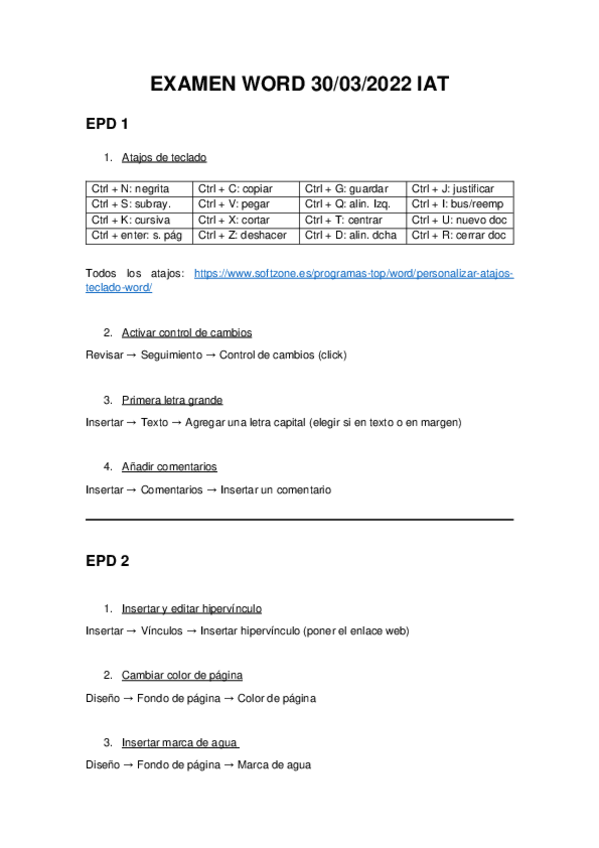 EXAMEN WORD 30/03/2022 IAT

EPD 1

1. Atajos de teclado

| Ctrl + N: negrita | Ctrl + C: copiar | Ctrl + G: guardar | Ctrl + J: justificar |
|---|---|---|---|
| Ctrl + S: subray. | Ctrl + V: pegar | Ctrl + Q: alin. Izq. | Ctrl + I: bus/reemp |
| Ctrl + K: cursiva | Ctrl + X: cortar | Ctrl + T: centrar | Ctrl + U: nuevo doc |
| Ctrl + enter: s. pág | Ctrl + Z: deshacer | Ctrl + D: alin. dcha | Ctrl + R: cerrar doc |

Todos los atajos: https://www.softzone.es/programas-top/word/personalizar-atajos-teclado-word/

2. Activar control de cambios

Revisar → Seguimiento → Control de cambios (click)

3. Primera letra grande

Insertar → Texto → Agregar una letra capital (elegir si en texto o en margen)

4. Añadir comentarios

Insertar → Comentarios → Insertar un comentario

EPD 2

1. Insertar y editar hipervínculo

Insertar → Vínculos → Insertar hipervínculo (poner el enlace web)

2. Cambiar color de página

Diseño → Fondo de página → Color de página

3. Insertar marca de agua

Diseño → Fondo de página → Marca de agua